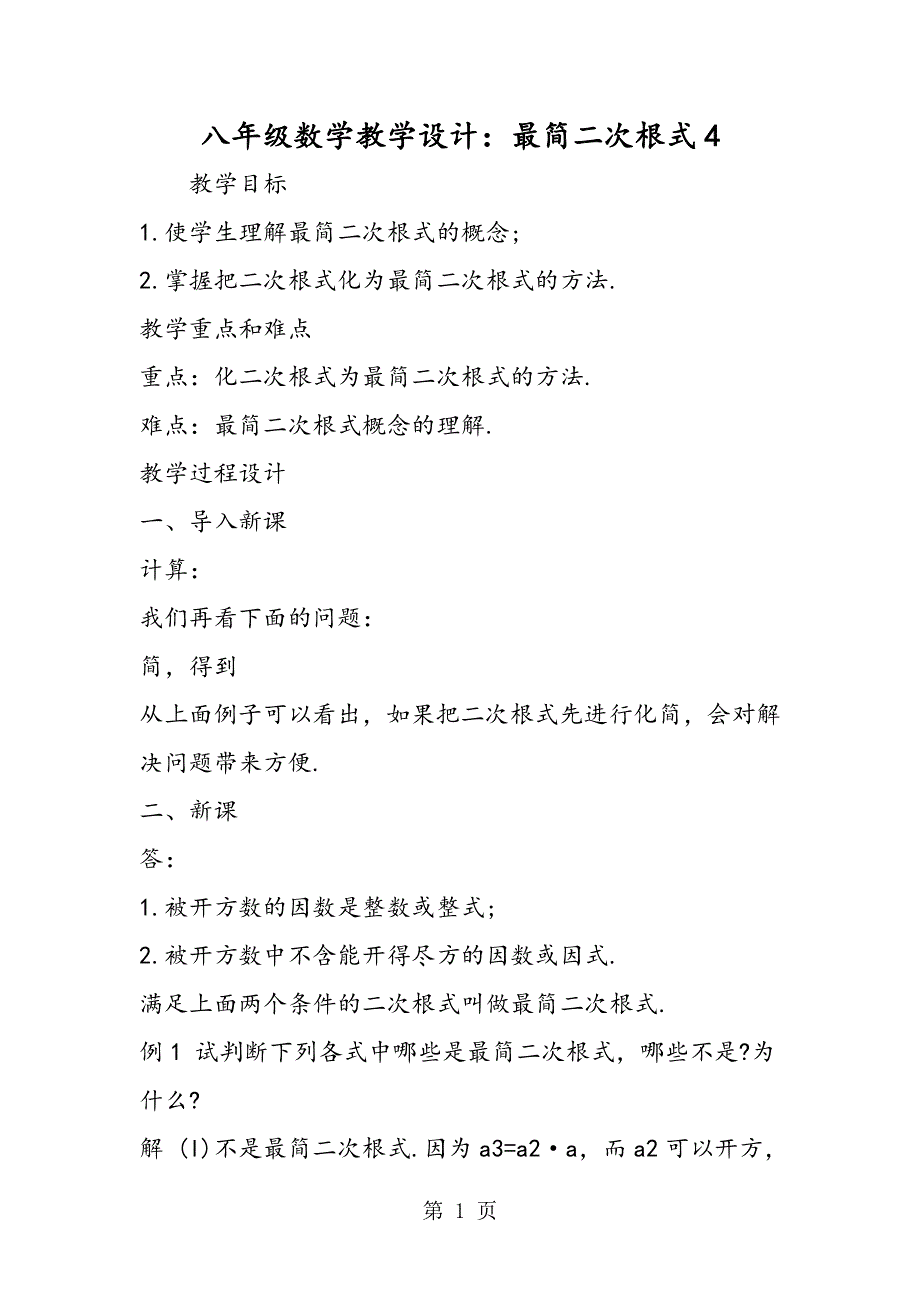 八年级数学教学设计：最简二次根式4

教学目标

1.使学生理解最简二次根式的概念；

2.掌握把二次根式化为最简二次根式的方法.

教学重点和难点

重点：化二次根式为最简二次根式的方法.

难点：最简二次根式概念的理解.

教学过程设计

一、导入新课

计算：

我们再看下面的问题：

简，得到

从上面例子可以看出，如果把二次根式先进行化简，会对解决问题带来方便.

二、新课

答：

1.被开方数的因数是整数或整式；

2.被开方数中不含能开得尽方的因数或因式.

满足上面两个条件的二次根式叫做最简二次根式.

例1 试判断下列各式中哪些是最简二次根式，哪些不是?为什么?

解 (l)不是最简二次根式.因为a3=a2·a，而a2可以开方，

第 1 页